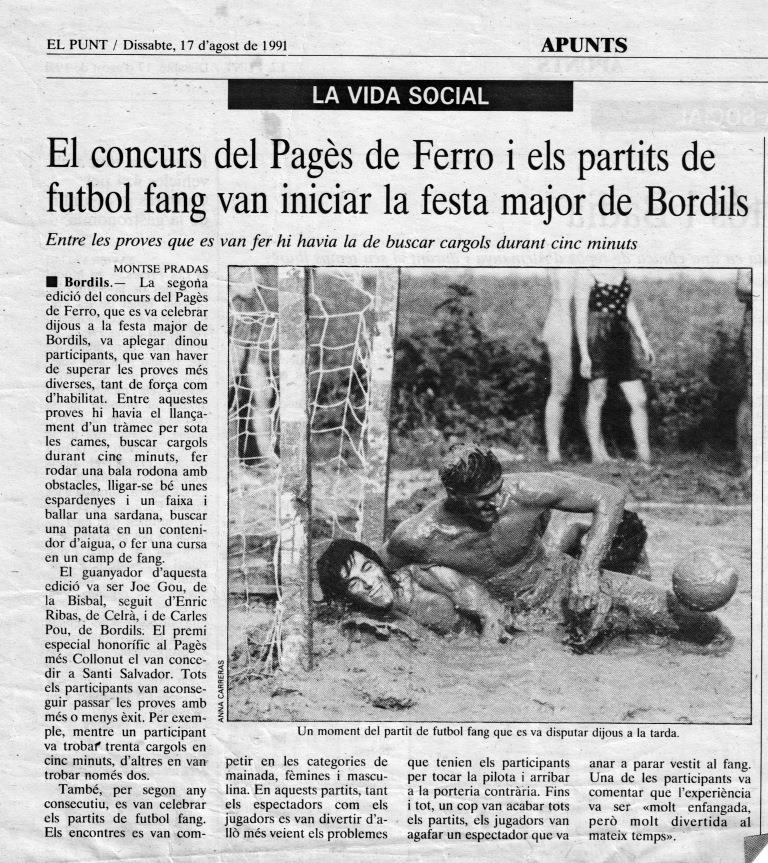 EL PUNT / Dissabte, 17 d'agost de 1991

APUNTS

LA VIDA SOCIAL

El concurs del Pagès de Ferro i els partits de futbol fang van iniciar la festa major de Bordils

Entre les proves que es van fer hi havia la de buscar cargols durant cinc minuts

MONTSE PRADAS

■ Bordils.— La segona edició del concurs del Pagès de Ferro, que es va celebrar dijous a la festa major de Bordils, va aplegar dinou participants, que van haver de superar les proves més diverses, tant de força com d'habilitat. Entre aquestes proves hi havia el llançament d'un tràmec per sota les cames, buscar cargols durant cinc minuts, fer rodar una bala rodona amb obstacles, lligar-se bé unes espardenyes i un faixa i ballar una sardana, buscar una patata en un contenidor d'aigua, o fer una cursa en un camp de fang.

El guanyador d'aquesta edició va ser Joe Gou, de la Bisbal, seguit d'Enric Ribas, de Celrà, i de Carles Pou, de Bordils. El premi especial honorífic al Pagès més Collonut el van concedir a Santi Salvador. Tots els participants van aconseguir passar les proves amb més o menys èxit. Per exemple, mentre un participant va trobar trenta cargols en cinc minuts, d'altres en van trobar només dos.

També, per segon any consecutiu, es van celebrar els partits de futbol fang. Els encontres es van competir en les categories de mainada, fèmines i masculina. En aquests partits, tant els espectadors com els jugadors es van divertir d'allò més veient els problemes que tenien els participants per tocar la pilota i arribar a la porteria contrària. Fins i tot, un cop van acabar tots els partits, els jugadors van agafar un espectador que va anar a parar vestit al fang. Una de les participants va comentar que l'experiència va ser «molt enfangada, però molt divertida al mateix temps».

ANNA CARRERAS

Un moment del partit de futbol fang que es va disputar dijous a la tarda.